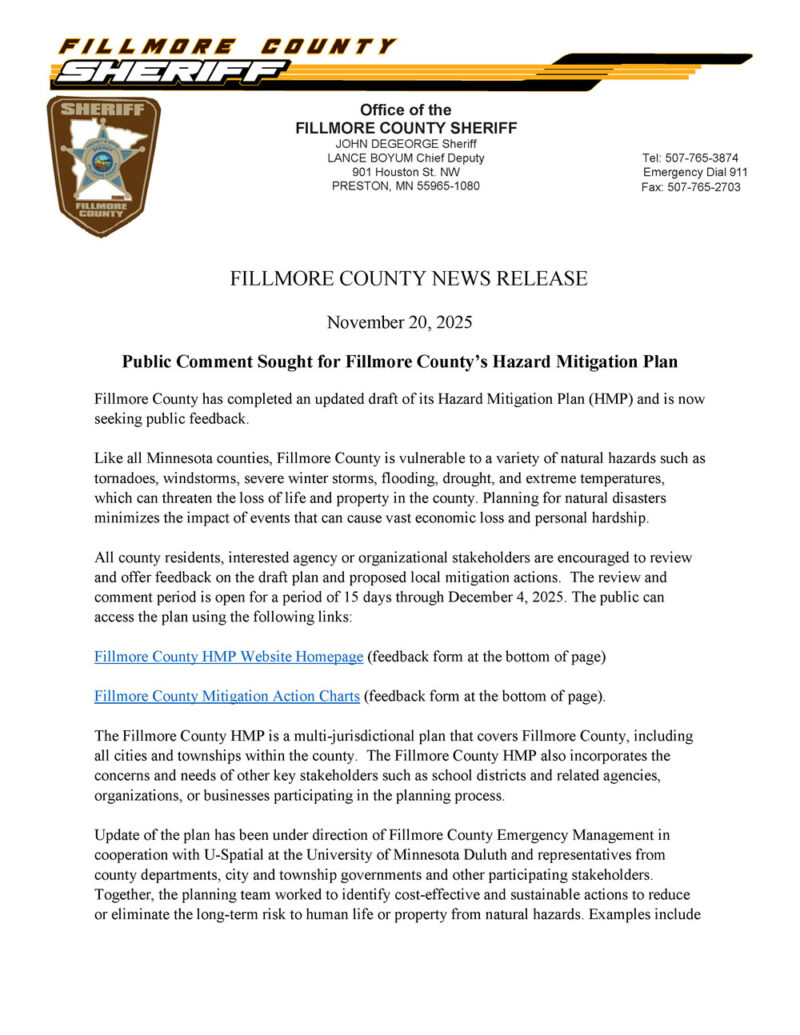 FILLMORE COUNTY
SHERIFF

SHERIFF
FILLMORE COUNTY

Office of the
FILLMORE COUNTY SHERIFF
JOHN DEGEORGE Sheriff
LANCE BOYUM Chief Deputy
901 Houston St. NW
PRESTON, MN 55965-1080

Tel: 507-765-3874
Emergency Dial 911
Fax: 507-765-2703

FILLMORE COUNTY NEWS RELEASE

November 20, 2025

Public Comment Sought for Fillmore County's Hazard Mitigation Plan

Fillmore County has completed an updated draft of its Hazard Mitigation Plan (HMP) and is now seeking public feedback.

Like all Minnesota counties, Fillmore County is vulnerable to a variety of natural hazards such as tornadoes, windstorms, severe winter storms, flooding, drought, and extreme temperatures, which can threaten the loss of life and property in the county. Planning for natural disasters minimizes the impact of events that can cause vast economic loss and personal hardship.

All county residents, interested agency or organizational stakeholders are encouraged to review and offer feedback on the draft plan and proposed local mitigation actions. The review and comment period is open for a period of 15 days through December 4, 2025. The public can access the plan using the following links:

Fillmore County HMP Website Homepage (feedback form at the bottom of page)

Fillmore County Mitigation Action Charts (feedback form at the bottom of page).

The Fillmore County HMP is a multi-jurisdictional plan that covers Fillmore County, including all cities and townships within the county. The Fillmore County HMP also incorporates the concerns and needs of other key stakeholders such as school districts and related agencies, organizations, or businesses participating in the planning process.

Update of the plan has been under direction of Fillmore County Emergency Management in cooperation with U-Spatial at the University of Minnesota Duluth and representatives from county departments, city and township governments and other participating stakeholders. Together, the planning team worked to identify cost-effective and sustainable actions to reduce or eliminate the long-term risk to human life or property from natural hazards. Examples include